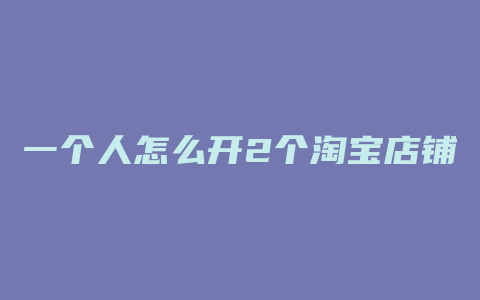 一个人怎么开2个淘宝店铺